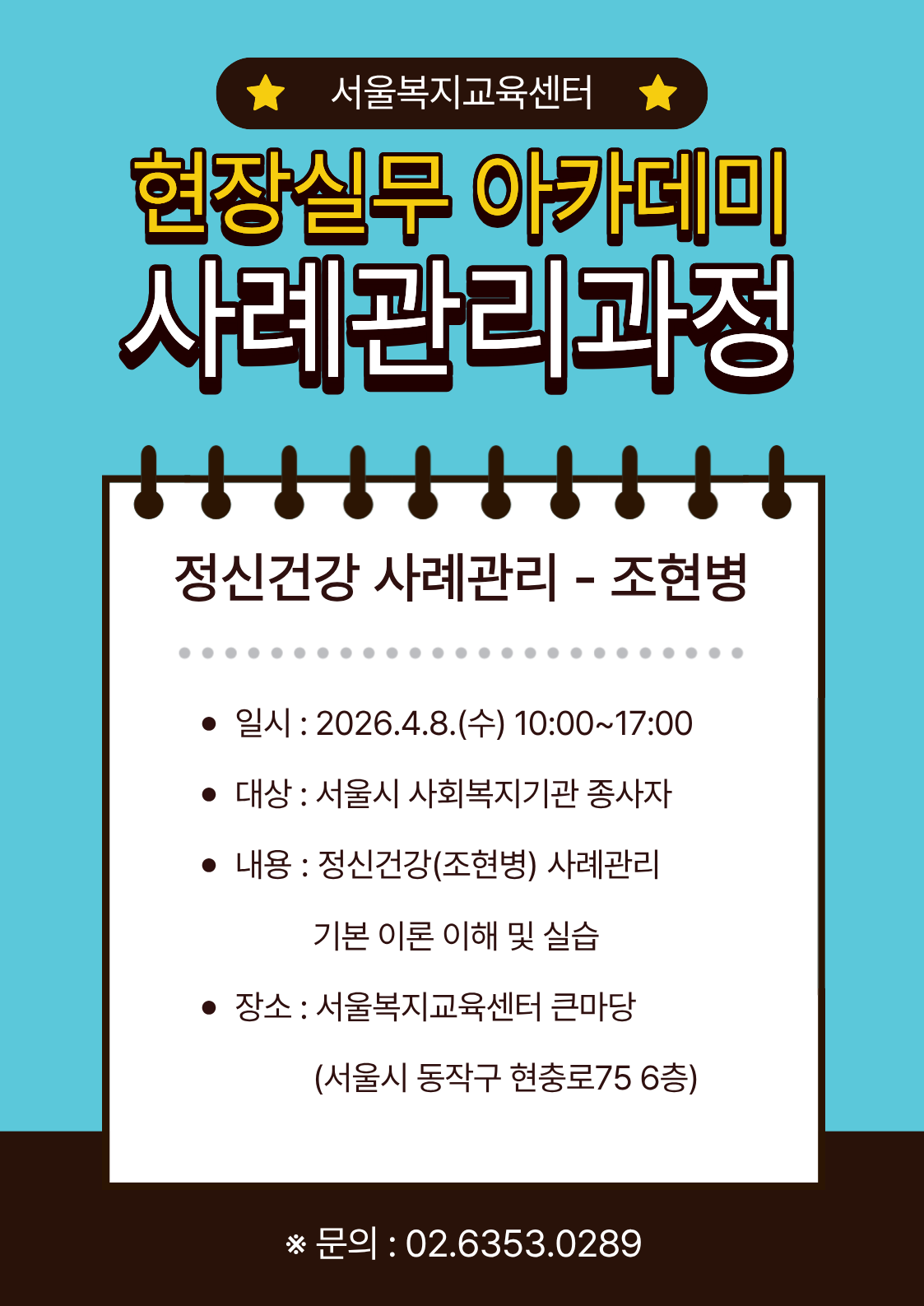 서울복지교육센터

현장실무 아카데미

사례관리과정

정신건강 사례관리 - 조현병

• 일시 : 2026.4.8.(수) 10:00~17:00

• 대상 : 서울시 사회복지기관 종사자

• 내용 : 정신건강(조현병) 사례관리 기본 이론 이해 및 실습

• 장소 : 서울복지교육센터 큰마당 (서울시 동작구 현충로75 6층)

※ 문의 : 02.6353.0289